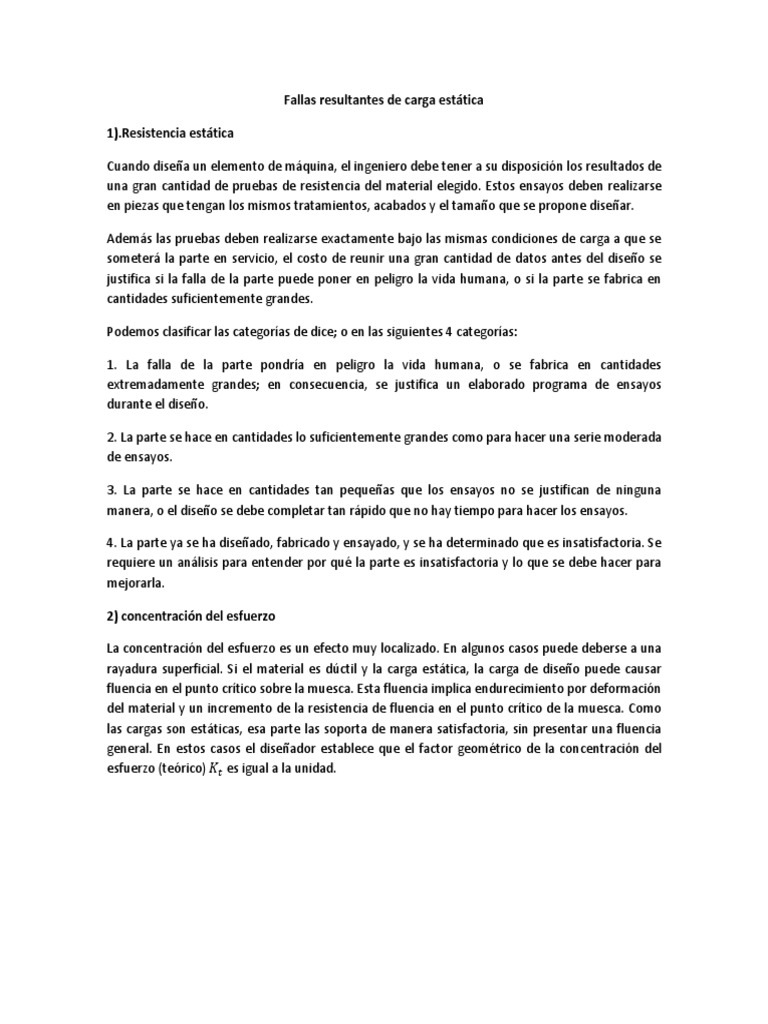 Fallas resultantes de carga estática

1).Resistencia estática

Cuando diseña un elemento de máquina, el ingeniero debe tener a su disposición los resultados de una gran cantidad de pruebas de resistencia del material elegido. Estos ensayos deben realizarse en piezas que tengan los mismos tratamientos, acabados y el tamaño que se propone diseñar.

Además las pruebas deben realizarse exactamente bajo las mismas condiciones de carga a que se someterá la parte en servicio, el costo de reunir una gran cantidad de datos antes del diseño se justifica si la falla de la parte puede poner en peligro la vida humana, o si la parte se fabrica en cantidades suficientemente grandes.

Podemos clasificar las categorías de dice; o en las siguientes 4 categorías:

1. La falla de la parte pondría en peligro la vida humana, o se fabrica en cantidades extremadamente grandes; en consecuencia, se justifica un elaborado programa de ensayos durante el diseño.

2. La parte se hace en cantidades lo suficientemente grandes como para hacer una serie moderada de ensayos.

3. La parte se hace en cantidades tan pequeñas que los ensayos no se justifican de ninguna manera, o el diseño se debe completar tan rápido que no hay tiempo para hacer los ensayos.

4. La parte ya se ha diseñado, fabricado y ensayado, y se ha determinado que es insatisfactoria. Se requiere un análisis para entender por qué la parte es insatisfactoria y lo que se debe hacer para mejorarla.

2) concentración del esfuerzo

La concentración del esfuerzo es un efecto muy localizado. En algunos casos puede deberse a una rayadura superficial. Si el material es dúctil y la carga estática, la carga de diseño puede causar fluencia en el punto crítico sobre la muesca. Esta fluencia implica endurecimiento por deformación del material y un incremento de la resistencia de fluencia en el punto crítico de la muesca. Como las cargas son estáticas, esa parte las soporta de manera satisfactoria, sin presentar una fluencia general. En estos casos el diseñador establece que el factor geométrico de la concentración del esfuerzo (teórico) $K_t$ es igual a la unidad.